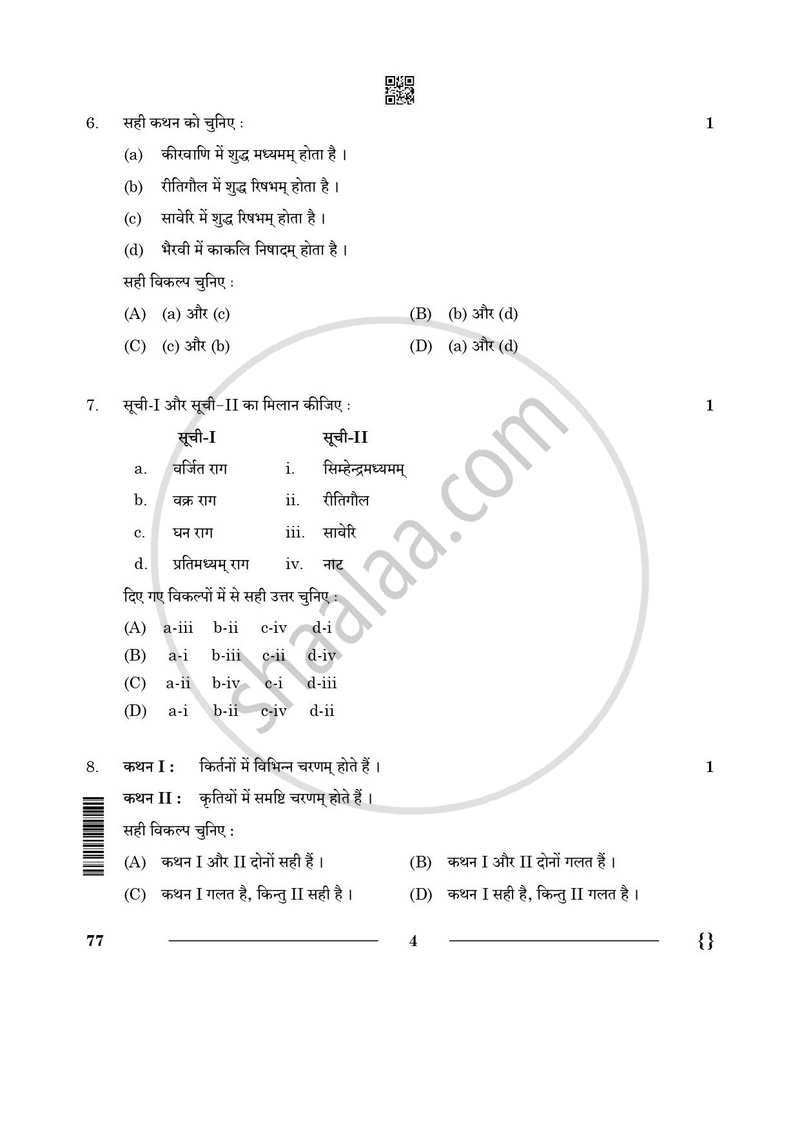 6. सही कथन को चुनिए : 1

(a) कीरवाणि में शुद्ध मध्यमम् होता है ।

(b) रीतिगौल में शुद्ध रिषभम् होता है ।

(c) सावेरि में शुद्ध रिषभम् होता है ।

(d) भैरवी में काकलि निषादम् होता है ।

सही विकल्प चुनिए :

(A) (a) और (c)
(B) (b) और (d)
(C) (c) और (b)
(D) (a) और (d)

7. सूची-I और सूची-II का मिलान कीजिए : 1

सूची-I सूची-II
a. वर्जित राग i. सिम्हेन्द्रमध्यमम्
b. वक्र राग ii. रीतिगौल
c. घन राग iii. सावेरि
d. प्रतिमध्यम् राग iv. नाट

दिए गए विकल्पों में से सही उत्तर चुनिए :

(A) a-iii b-ii c-iv d-i
(B) a-i b-iii c-ii d-iv
(C) a-ii b-iv c-i d-iii
(D) a-i b-ii c-iv d-ii

8. कथन I : किर्तनों में विभिन्न चरणम् होते हैं । 1

कथन II : कृतियों में समष्टि चरणम् होते हैं ।

सही विकल्प चुनिए :

(A) कथन I और II दोनों सही हैं ।
(B) कथन I और II दोनों गलत हैं ।
(C) कथन I गलत है, किन्तु II सही है ।
(D) कथन I सही है, किन्तु II गलत है ।

77 4 {}

shaalaa.com